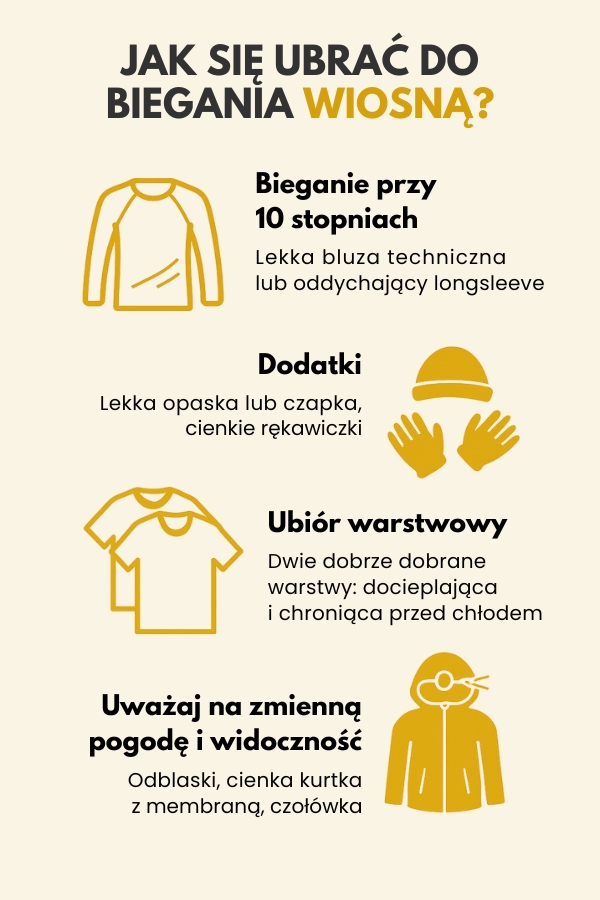 JAK SIĘ UBRAĆ DO BIEGANIA WIOSNĄ?

Bieganie przy 10 stopniach

Lekka bluza techniczna lub oddychający longsleeve

Dodatki

Lekka opaska lub czapka, cienkie rękawiczki

Ubiór warstwowy

Dwie dobrze dobrane warstwy: docieplająca i chroniąca przed chłodem

Uważaj na zmienną pogodę i widoczność

Odblaski, cienka kurtka z membraną, czołówka